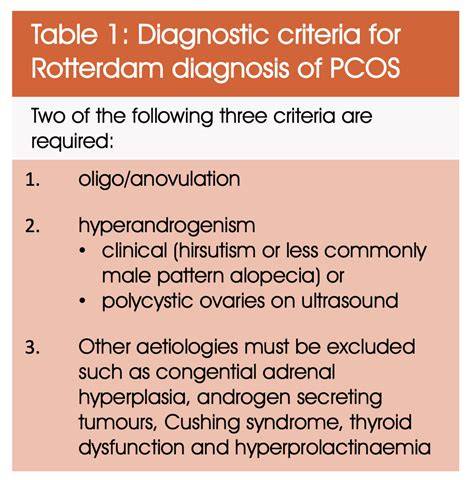 Table 1: Diagnostic criteria for Rotterdam diagnosis of PCOS

Two of the following three criteria are required:

1. oligo/anovulation

2. hyperandrogenism
• clinical (hirsutism or less commonly male pattern alopecia) or
• polycystic ovaries on ultrasound

3. Other aetiologies must be excluded such as congential adrenal hyperplasia, androgen secreting tumours, Cushing syndrome, thyroid dysfunction and hyperprolactinaemia